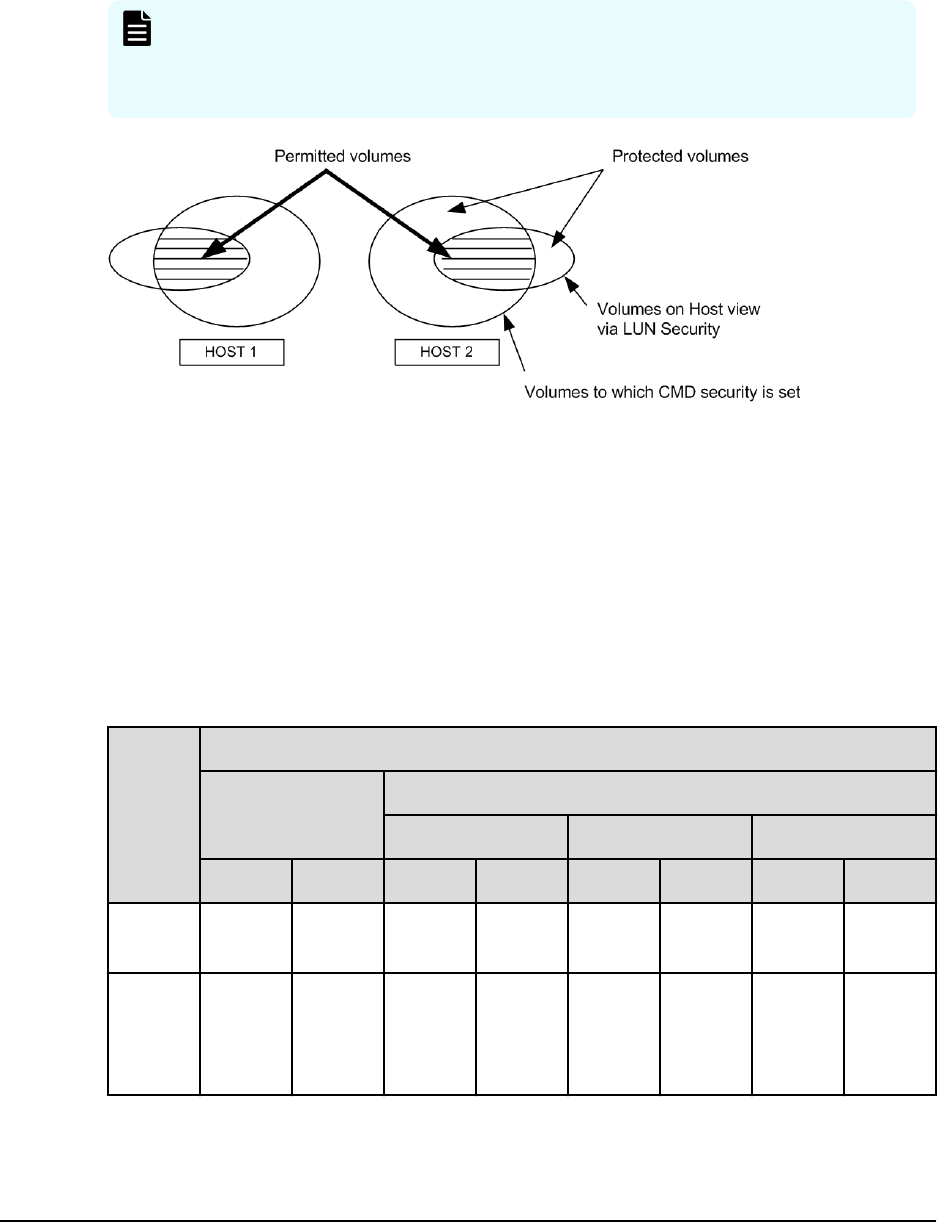 Permitted volumes

Protected volumes

Volumes on Host view via LUN Security

HOST 1

HOST 2

Volumes to which CMD security is set